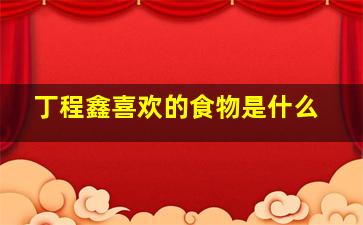 丁程鑫喜欢的食物是什么